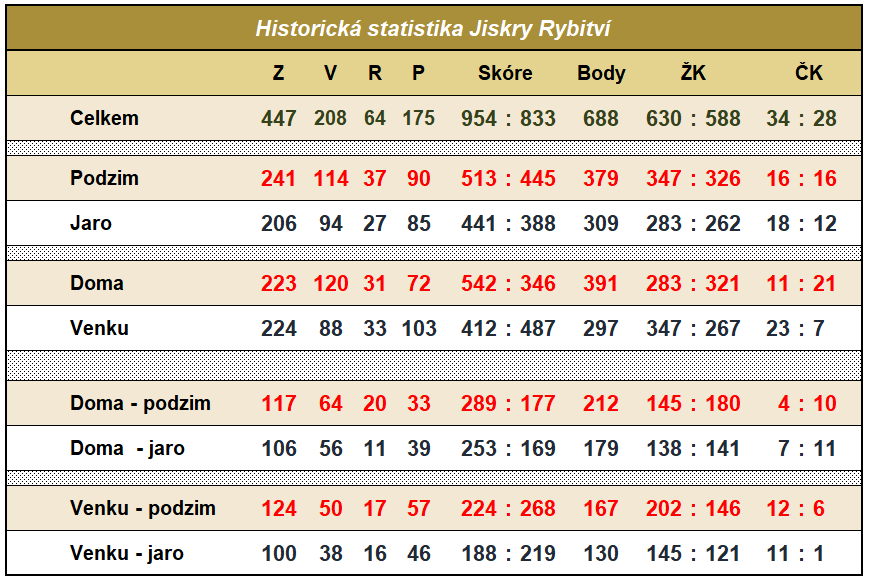 Historická statistika Jiskry Rybitví

|  | Z | V | R | P | Skóre | Body | ŽK | ČK |
|---|---|---|---|---|---|---|---|---|
| Celkem | 447 | 208 | 64 | 175 | 954 : 833 | 688 | 630 : 588 | 34 : 28 |
| Podzim | 241 | 114 | 37 | 90 | 513 : 445 | 379 | 347 : 326 | 16 : 16 |
| Jaro | 206 | 94 | 27 | 85 | 441 : 388 | 309 | 283 : 262 | 18 : 12 |
| Doma | 223 | 120 | 31 | 72 | 542 : 346 | 391 | 283 : 321 | 11 : 21 |
| Venku | 224 | 88 | 33 | 103 | 412 : 487 | 297 | 347 : 267 | 23 : 7 |
| Doma - podzim | 117 | 64 | 20 | 33 | 289 : 177 | 212 | 145 : 180 | 4 : 10 |
| Doma - jaro | 106 | 56 | 11 | 39 | 253 : 169 | 179 | 138 : 141 | 7 : 11 |
| Venku - podzim | 124 | 50 | 17 | 57 | 224 : 268 | 167 | 202 : 146 | 12 : 6 |
| Venku - jaro | 100 | 38 | 16 | 46 | 188 : 219 | 130 | 145 : 121 | 11 : 1 |